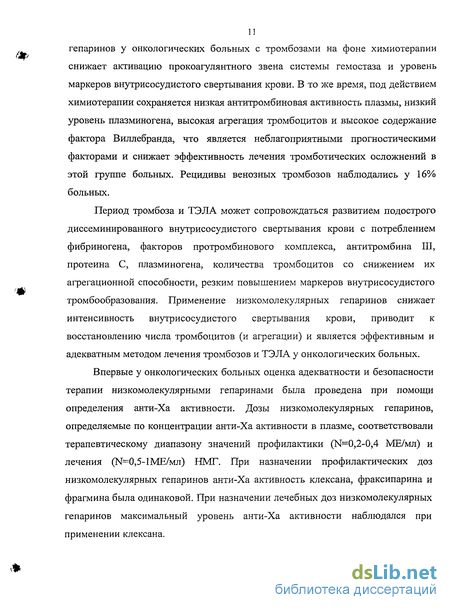 11

гепаринов у онкологических больных с тромбозами на фоне химиотерапии снижает активацию прокоагулянтного звена системы гемостаза и уровень маркеров внутрисосудистого свертывания крови. В то же время, под действием химиотерапии сохраняется низкая антитромбиновая активность плазмы, низкий уровень плазминогена, высокая агрегация тромбоцитов и высокое содержание фактора Виллебранда, что является неблагоприятными прогностическими факторами и снижает эффективность лечения тромботических осложнений в этой группе больных. Рецидивы венозных тромбозов наблюдались у 16% больных.

Период тромбоза и ТЭЛА может сопровождаться развитием подострого диссеминированного внутрисосудистого свертывания крови с потреблением фибриногена, факторов протромбинового комплекса, антитромбина III, протеина С, плазминогена, количества тромбоцитов со снижением их агрегационной способности, резким повышением маркеров внутрисосудистого тромбообразования. Применение низкомолекулярных гепаринов снижает интенсивность внутрисосудистого свертывания крови, приводит к восстановлению числа тромбоцитов (и агрегации) и является эффективным и адекватным методом лечения тромбозов и ТЭЛА у онкологических больных.

Впервые у онкологических больных оценка адекватности и безопасности терапии низкомолекулярными гепаринами была проведена при помощи определения анти-Ха активности. Дозы низкомолекулярных гепаринов, определяемые по концентрации анти-Ха активности в плазме, соответствовали терапевтическому диапазону значений профилактики (N=0,2-0,4 МЕ/мл) и лечения (N=0,5-1МЕ/мл) НМГ. При назначении профилактических доз низкомолекулярных гепаринов анти-Ха активность клексана, фраксипарина и фрагмина была одинаковой. При назначении лечебных доз низкомолекулярных гепаринов максимальный уровень анти-Ха активности наблюдался при применении клексана.

dsLib.net
библиотека диссертаций